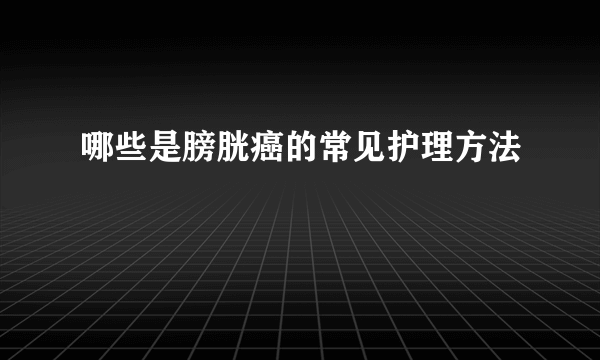 哪些是膀胱癌的常见护理方法